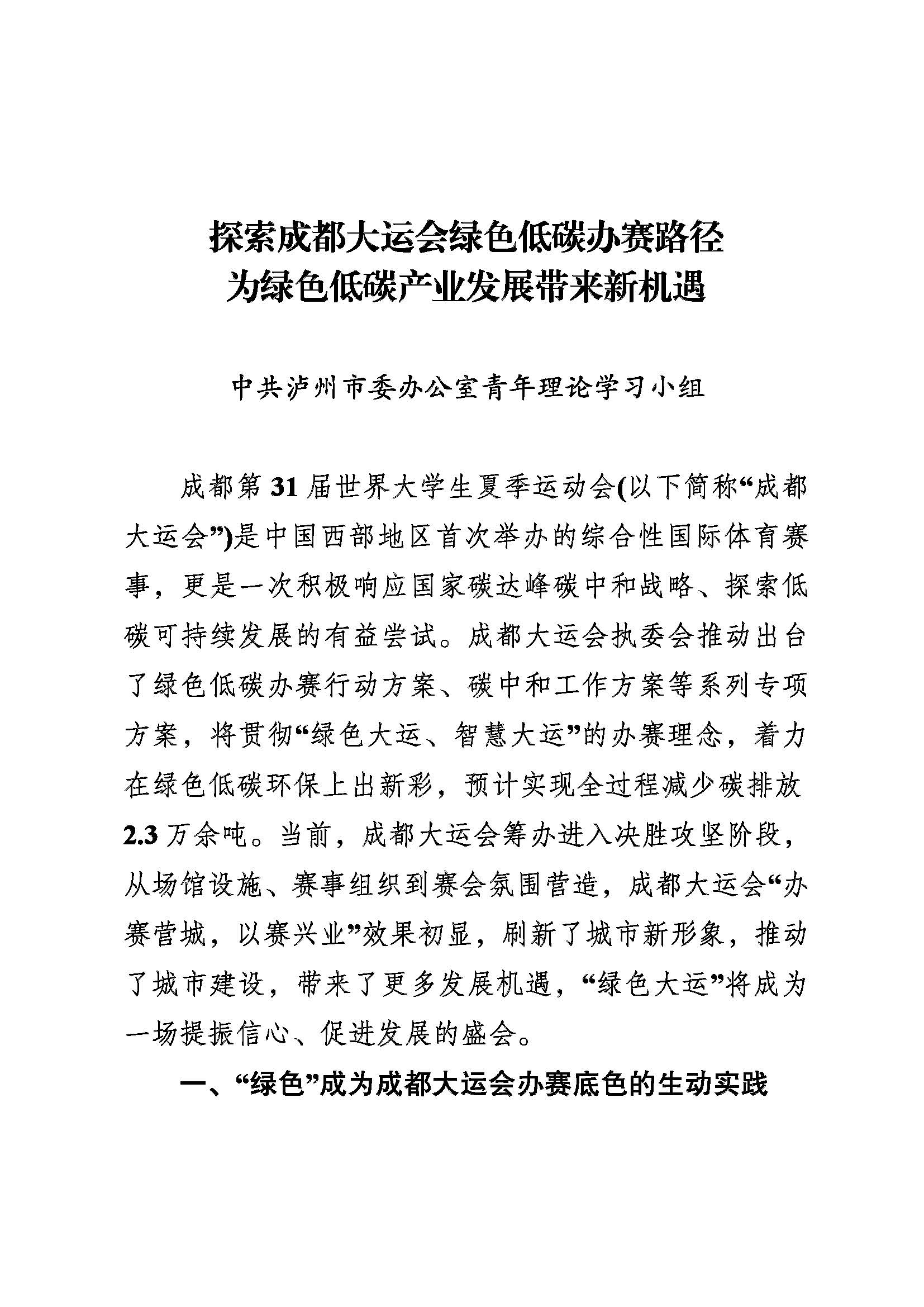 探索成都大运会绿色低碳办赛路径
为绿色低碳产业发展带来新机遇

中共泸州市委办公室青年理论学习小组

成都第31届世界大学生夏季运动会(以下简称“成都大运会”)是中国西部地区首次举办的综合性国际体育赛事，更是一次积极响应国家碳达峰碳中和战略、探索低碳可持续发展的有益尝试。成都大运会执委会推动出台了绿色低碳办赛行动方案、碳中和工作方案等系列专项方案，将贯彻“绿色大运、智慧大运”的办赛理念，着力在绿色低碳环保上出新彩，预计实现全过程减少碳排放2.3万余吨。当前，成都大运会筹办进入决胜攻坚阶段，从场馆设施、赛事组织到赛会氛围营造，成都大运会“办赛营城，以赛兴业”效果初显，刷新了城市新形象，推动了城市建设，带来了更多发展机遇，“绿色大运”将成为一场提振信心、促进发展的盛会。

一、“绿色”成为成都大运会办赛底色的生动实践